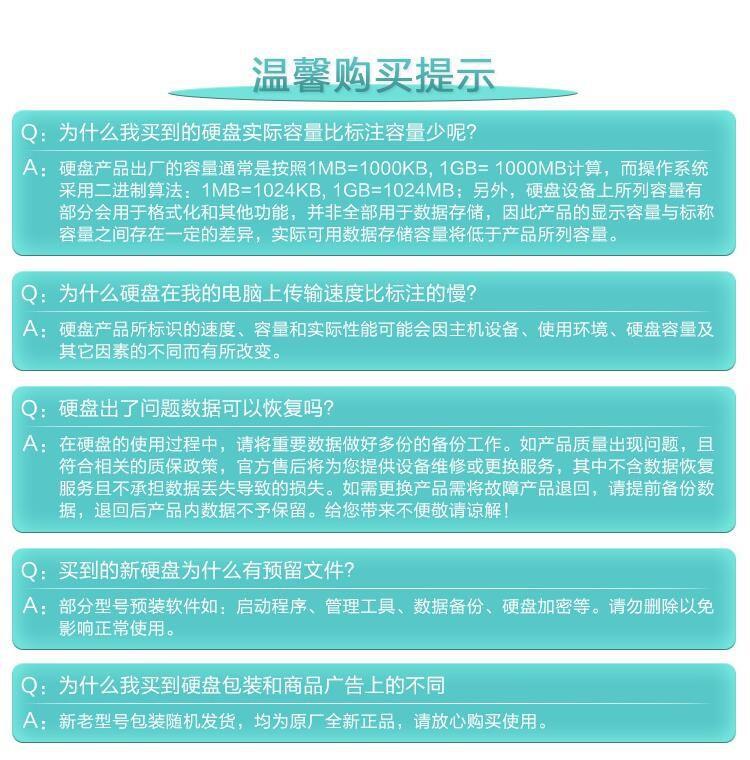 温馨购买提示

Q：为什么我买到的硬盘实际容量比标注容量少呢?

A：硬盘产品出厂的容量通常是按照1MB=1000KB, 1GB= 1000MB计算，而操作系统采用二进制算法：1MB=1024KB, 1GB=1024MB；另外，硬盘设备上所列容量有部分会用于格式化和其他功能，并非全部用于数据存储，因此产品的显示容量与标称容量之间存在一定的差异，实际可用数据存储容量将低于产品所列容量。

Q：为什么硬盘在我的电脑上传输速度比标注的慢?

A：硬盘产品所标识的速度、容量和实际性能可能会因主机设备、使用环境、硬盘容量及其它因素的不同而有所改变。

Q：硬盘出了问题数据可以恢复吗?

A：在硬盘的使用过程中，请将重要数据做好多份的备份工作。如产品质量出现问题，且符合相关的质保政策，官方售后将为您提供设备维修或更换服务，其中不含数据恢复服务且不承担数据丢失导致的损失。如需更换产品需将故障产品退回，请提前备份数据，退回后产品内数据不予保留。给您带来不便敬请谅解!

Q：买到的新硬盘为什么有预留文件?

A：部分型号预装软件如：启动程序、管理工具、数据备份、硬盘加密等。请勿删除以免影响正常使用。

Q：为什么我买到硬盘包装和商品广告上的不同

A：新老型号包装随机发货，均为原厂全新正品，请放心购买使用。